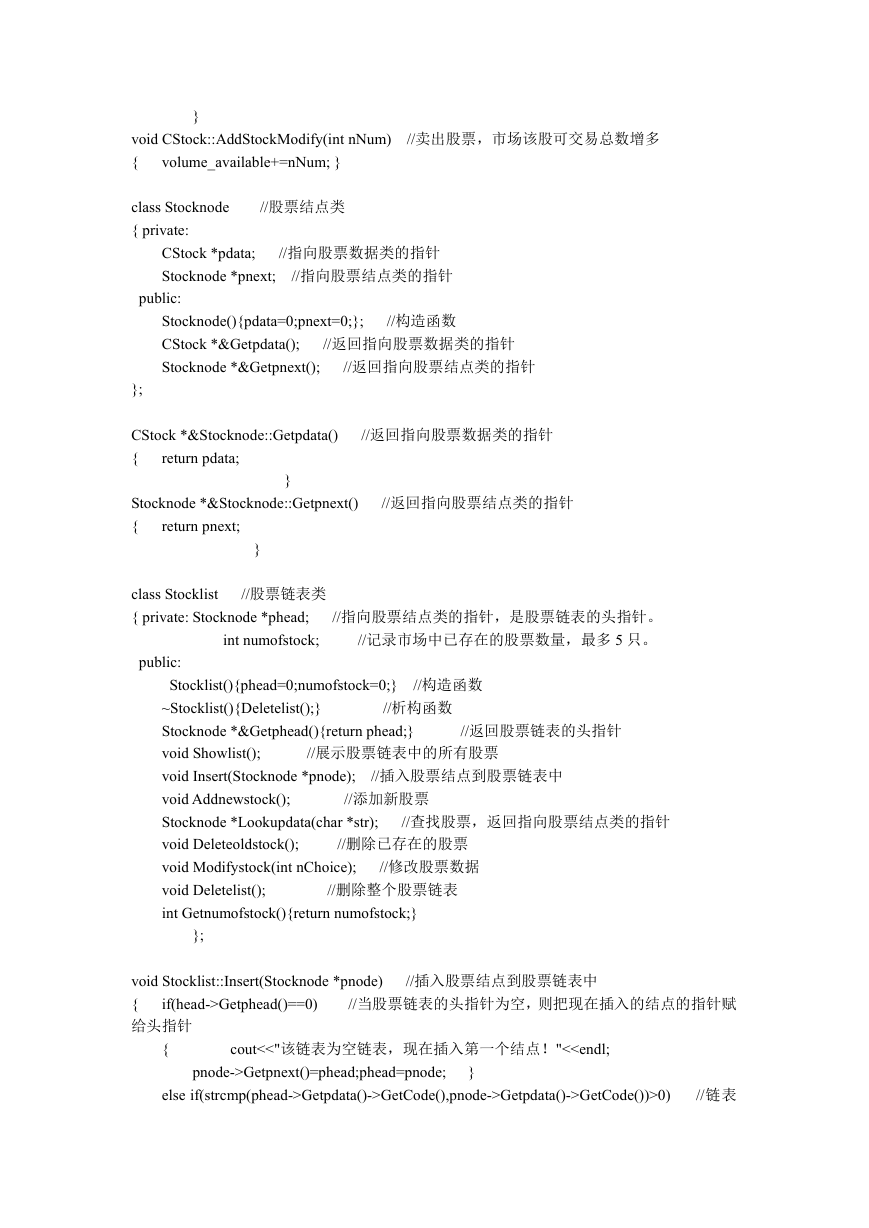 }
void CStock::AddStockModify(int nNum)    //卖出股票，市场该股可交易总数增多
{    volume_available+=nNum; }

class Stocknode    //股票结点类
{ private:
    CStock *pdata;    //指向股票数据类的指针
    Stocknode *pnext;    //指向股票结点类的指针
  public:
    Stocknode(){pdata=0;pnext=0;};    //构造函数
    CStock *&Getpdata();    //返回指向股票数据类的指针
    Stocknode *&Getpnext();    //返回指向股票结点类的指针
};

CStock *&Stocknode::Getpdata()    //返回指向股票数据类的指针
{    return pdata;
}
Stocknode *&Stocknode::Getpnext()    //返回指向股票结点类的指针
{    return pnext;
}

class Stocklist    //股票链表类
{ private: Stocknode *phead;    //指向股票结点类的指针，是股票链表的头指针。
    int numofstock;    //记录市场中已存在的股票数量，最多 5 只。
  public:
    Stocklist(){phead=0;numofstock=0;}    //构造函数
    ~Stocklist(){Deletelist();}    //析构函数
    Stocknode *&Getphead(){return phead;}    //返回股票链表的头指针
    void Showlist();    //展示股票链表中的所有股票
    void Insert(Stocknode *pnode);    //插入股票结点到股票链表中
    void Addnewstock();    //添加新股票
    Stocknode *Lookupdata(char *str);    //查找股票，返回指向股票结点类的指针
    void Deleteoldstock();    //删除已存在的股票
    void Modifystock(int nChoice);    //修改股票数据
    void Deletelist();    //删除整个股票链表
    int Getnumofstock(){return numofstock;}
};

void Stocklist::Insert(Stocknode *pnode)    //插入股票结点到股票链表中
{    if(head->Getphead()==0)    //当股票链表的头指针为空，则把现在插入的结点的指针赋给头指针
    {    cout<<"该链表为空链表，现在插入第一个结点！"<<endl;
        pnode->Getpnext()=phead;phead=pnode;    }
    else if(strcmp(phead->Getpdata()->GetCode(),pnode->Getpdata()->GetCode())>0)    //链表